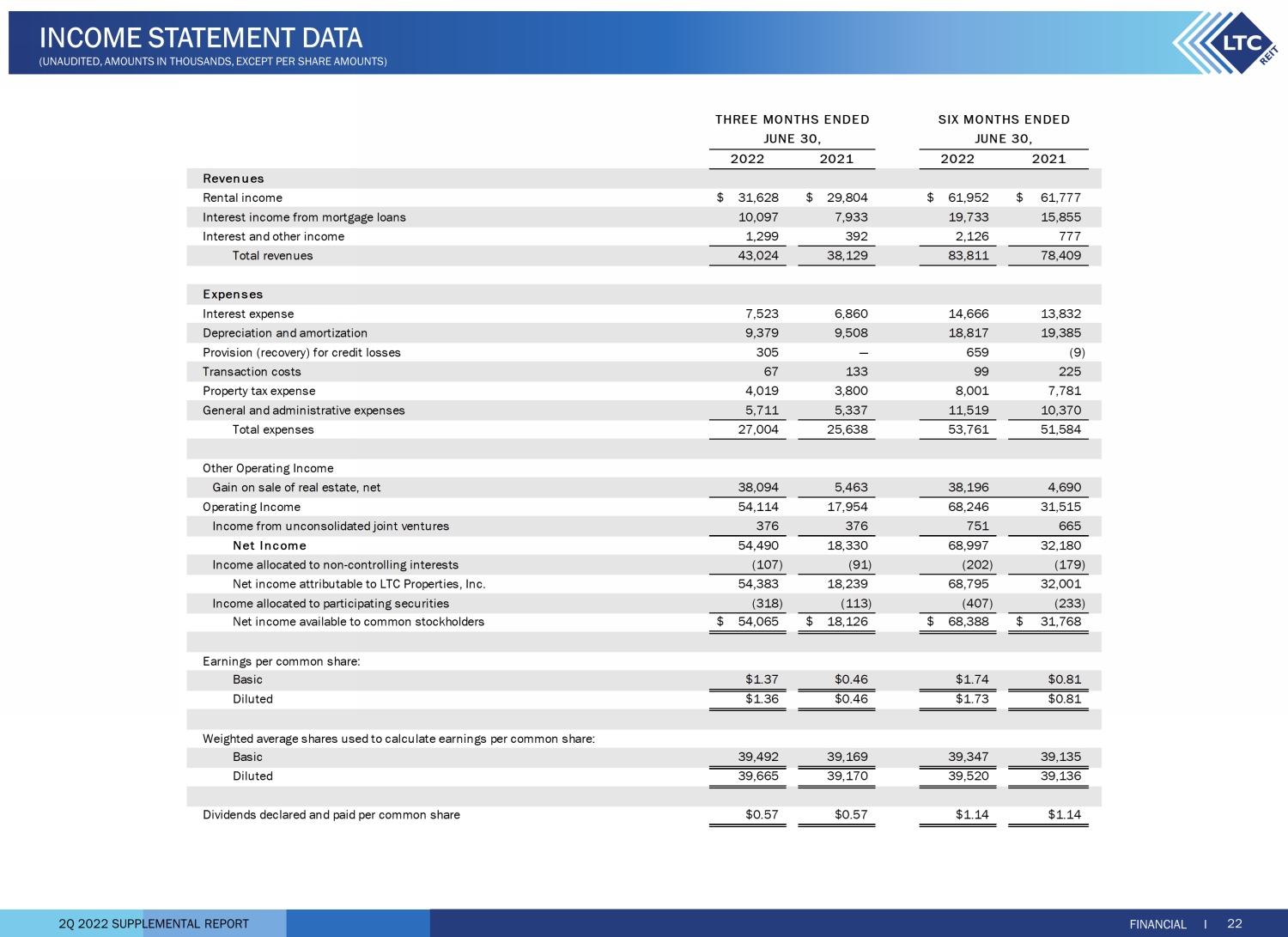 INCOME STATEMENT DATA
(UNAUDITED, AMOUNTS IN THOUSANDS, EXCEPT PER SHARE AMOUNTS)

LTC REIT

| | THREE MONTHS ENDED JUNE 30, 2022 | THREE MONTHS ENDED JUNE 30, 2021 | SIX MONTHS ENDED JUNE 30, 2022 | SIX MONTHS ENDED JUNE 30, 2021 |
|---|---|---|---|---|
| Revenues | | | | |
| Rental income | $ 31,628 | $ 29,804 | $ 61,952 | $ 61,777 |
| Interest income from mortgage loans | 10,097 | 7,933 | 19,733 | 15,855 |
| Interest and other income | 1,299 | 392 | 2,126 | 777 |
| Total revenues | 43,024 | 38,129 | 83,811 | 78,409 |
| Expenses | | | | |
| Interest expense | 7,523 | 6,860 | 14,666 | 13,832 |
| Depreciation and amortization | 9,379 | 9,508 | 18,817 | 19,385 |
| Provision (recovery) for credit losses | 305 | — | 659 | (9) |
| Transaction costs | 67 | 133 | 99 | 225 |
| Property tax expense | 4,019 | 3,800 | 8,001 | 7,781 |
| General and administrative expenses | 5,711 | 5,337 | 11,519 | 10,370 |
| Total expenses | 27,004 | 25,638 | 53,761 | 51,584 |
| Other Operating Income | | | | |
| Gain on sale of real estate, net | 38,094 | 5,463 | 38,196 | 4,690 |
| Operating Income | 54,114 | 17,954 | 68,246 | 31,515 |
| Income from unconsolidated joint ventures | 376 | 376 | 751 | 665 |
| Net Income | 54,490 | 18,330 | 68,997 | 32,180 |
| Income allocated to non-controlling interests | (107) | (91) | (202) | (179) |
| Net income attributable to LTC Properties, Inc. | 54,383 | 18,239 | 68,795 | 32,001 |
| Income allocated to participating securities | (318) | (113) | (407) | (233) |
| Net income available to common stockholders | $ 54,065 | $ 18,126 | $ 68,388 | $ 31,768 |
| Earnings per common share: | | | | |
| Basic | $1.37 | $0.46 | $1.74 | $0.81 |
| Diluted | $1.36 | $0.46 | $1.73 | $0.81 |
| Weighted average shares used to calculate earnings per common share: | | | | |
| Basic | 39,492 | 39,169 | 39,347 | 39,135 |
| Diluted | 39,665 | 39,170 | 39,520 | 39,136 |
| Dividends declared and paid per common share | $0.57 | $0.57 | $1.14 | $1.14 |

2Q 2022 SUPPLEMENTAL REPORT
FINANCIAL I 22